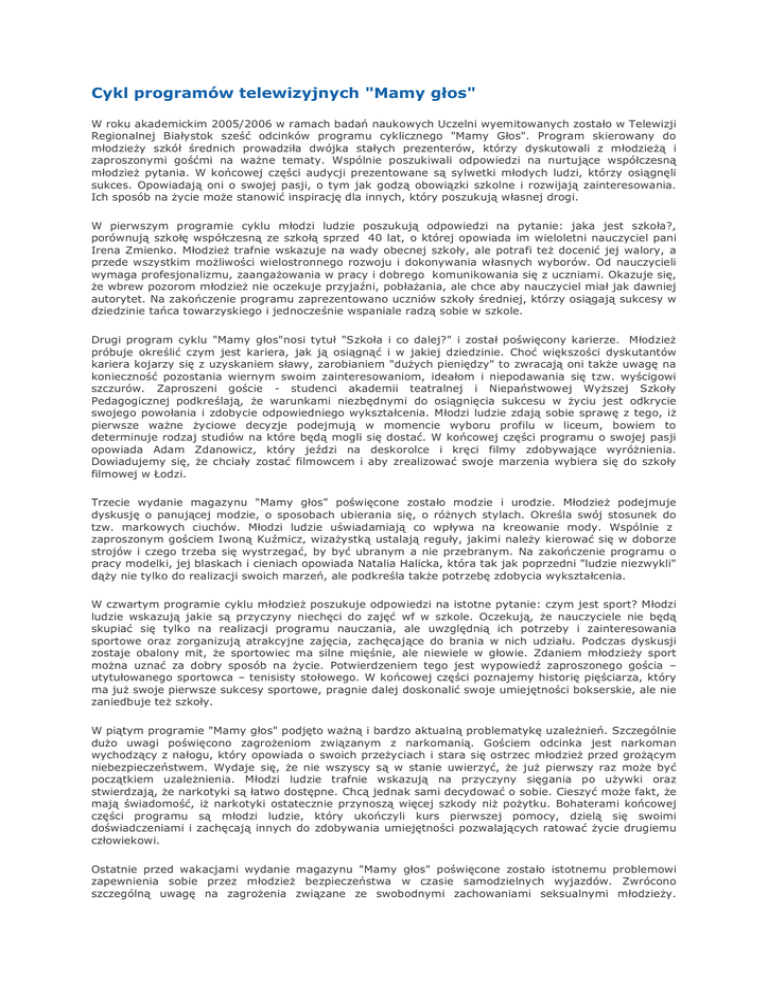 Cykl programów telewizyjnych "Mamy głos"

W roku akademickim 2005/2006 w ramach badań naukowych Uczelni wyemitowanych zostało w Telewizji Regionalnej Białystok sześć odcinków programu cyklicznego "Mamy Głos". Program skierowany do młodzieży szkół średnich prowadziła dwójka stałych prezenterów, którzy dyskutowali z młodzieżą i zaproszonymi gośćmi na ważne tematy. Wspólnie poszukiwali odpowiedzi na nurtujące współczesną młodzież pytania. W końcowej części audycji prezentowane są sylwetki młodych ludzi, którzy osiągnęli sukces. Opowiadają oni o swojej pasji, o tym jak godzą obowiązki szkolne i rozwijają zainteresowania. Ich sposób na życie może stanowić inspirację dla innych, który poszukują własnej drogi.

W pierwszym programie cyklu młodzi ludzie poszukują odpowiedzi na pytanie: jaka jest szkoła?, porównują szkołę współczesną ze szkołą sprzed 40 lat, o której opowiada im wieloletni nauczyciel pani Irena Zmienko. Młodzież trafnie wskazuje na wady obecnej szkoły, ale potrafi też docenić jej walory, a przede wszystkim możliwości wielostronnego rozwoju i dokonywania własnych wyborów. Od nauczycieli wymaga profesjonalizmu, zaangażowania w pracy i dobrego komunikowania się z uczniami. Okazuje się, że wbrew pozorom młodzież nie oczekuje przyjaźni, pobłażania, ale chce aby nauczyciel miał jak dawniej autorytet. Na zakończenie programu zaprezentowano uczniów szkoły średniej, którzy osiągają sukcesy w dziedzinie tańca towarzyskiego i jednocześnie wspaniale radzą sobie w szkole.

Drugi program cyklu "Mamy głos"nosi tytuł "Szkoła i co dalej?" i został poświęcony karierze. Młodzież próbuje określić czym jest kariera, jak ją osiągnąć i w jakiej dziedzinie. Choć większości dyskutantów kariera kojarzy się z uzyskaniem sławy, zarobianiem "dużych pieniędzy" to zwracają oni także uwagę na konieczność pozostania wiernym swoim zainteresowaniom, ideałom i niepodawania się tzw. wyścigowi szczurów. Zaproszeni goście - studenci akademii teatralnej i Niepaństwowej Wyższej Szkoły Pedagogicznej podkreślają, że warunkami niezbędnymi do osiągnięcia sukcesu w życiu jest odkrycie swojego powołania i zdobycie odpowiedniego wykształcenia. Młodzi ludzie zdają sobie sprawę z tego, iż pierwsze ważne życiowe decyzje podejmują w momencie wyboru profilu w liceum, bowiem to determinuje rodzaj studiów na które będą mogli się dostać. W końcowej części programu o swojej pasji opowiada Adam Zdanowicz, który jeździ na deskorolce i kręci filmy zdobywające wyróżnienia. Dowiadujemy się, że chciały zostać filmowcem i aby zrealizować swoje marzenia wybiera się do szkoły filmowej w Łodzi.

Trzecie wydanie magazynu "Mamy głos" poświęcone zostało modzie i urodzie. Młodzież podejmuje dyskusję o panującej modzie, o sposobach ubierania się, o różnych stylach. Określa swój stosunek do tzw. markowych ciuchów. Młodzi ludzie uświadamiają co wpływa na kreowanie mody. Wspólnie z zaproszonym gościem Iwoną Kuźmicz, wizażystką ustalają reguły, jakimi należy kierować się w doborze strojów i czego trzeba się wystrzegać, by być ubranym a nie przebranym. Na zakończenie programu o pracy modelki, jej blaskach i cieniach opowiada Natalia Halicka, która tak jak poprzedni "ludzie niezwykli" dąży nie tylko do realizacji swoich marzeń, ale podkreśla także potrzebę zdobycia wykształcenia.

W czwartym programie cyklu młodzież poszukuje odpowiedzi na istotne pytanie: czym jest sport? Młodzi ludzie wskazują jakie są przyczyny niechęci do zajęć wf w szkole. Oczekują, że nauczyciele nie będą skupiać się tylko na realizacji programu nauczania, ale uwzględnią ich potrzeby i zainteresowania sportowe oraz zorganizują atrakcyjne zajęcia, zachęcające do brania w nich udziału. Podczas dyskusji zostaje obalony mit, że sportowiec ma silne mięśnie, ale niewiele w głowie. Zdaniem młodzieży sport można uznać za dobry sposób na życie. Potwierdzeniem tego jest wypowiedź zaproszonego gościa – utytułowanego sportowca – tenisisty stołowego. W końcowej części poznajemy historię pięściarza, który ma już swoje pierwsze sukcesy sportowe, pragnie dalej doskonalić swoje umiejętności bokserskie, ale nie zaniedbuje też szkoły.

W piątym programie "Mamy głos" podjęto ważną i bardzo aktualną problematykę uzależnień. Szczególnie dużo uwagi poświęcono zagrożeniom związanym z narkomanią. Gościem odcinka jest narkoman wychodzący z nałogu, który opowiada o swoich przeżyciach i stara się ostrzec młodzież przed grożącym niebezpieczeństwem. Wydaje się, że nie wszyscy są w stanie uwierzyć, że już pierwszy raz może być początkiem uzależnienia. Młodzi ludzie trafnie wskazują na przyczyny sięgania po używki oraz stwierdzają, że narkotyki są łatwo dostępne. Chcą jednak sami decydować o sobie. Cieszyć może fakt, że mają świadomość, iż narkotyki ostatecznie przynoszą więcej szkody niż pożytku. Bohaterami końcowej części programu są młodzi ludzie, który ukończyli kurs pierwszej pomocy, dzielą się swoimi doświadczeniami i zachęcają innych do zdobywania umiejętności pozwalających ratować życie drugiemu człowiekowi.

Ostatnie przed wakacjami wydanie magazynu "Mamy głos" poświęcone zostało istotnemu problemowi zapewnienia sobie przez młodzież bezpieczeństwa w czasie samodzielnych wyjazdów. Zwrócono szczególną uwagę na zagrożenia związane ze swobodnymi zachowaniami seksualnymi młodzieży.